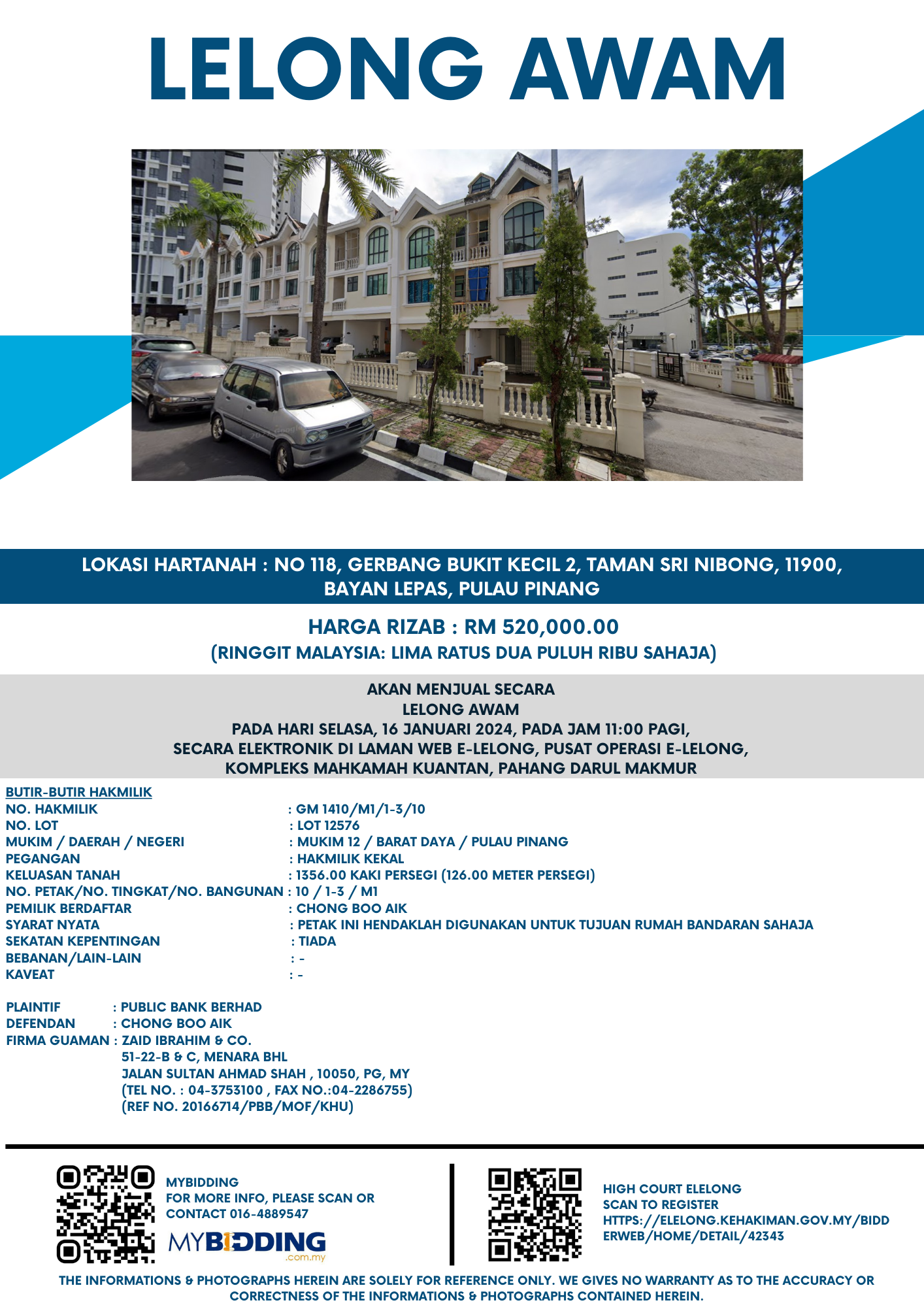 LELONG AWAM

LOKASI HARTANAH : NO 118, GERBANG BUKIT KECIL 2, TAMAN SRI NIBONG, 11900, BAYAN LEPAS, PULAU PINANG

HARGA RIZAB : RM 520,000.00
(RINGGIT MALAYSIA: LIMA RATUS DUA PULUH RIBU SAHAJA)

AKAN MENJUAL SECARA
LELONG AWAM
PADA HARI SELASA, 16 JANUARI 2024, PADA JAM 11:00 PAGI,
SECARA ELEKTRONIK DI LAMAN WEB E-LELONG, PUSAT OPERASI E-LELONG,
KOMPLEKS MAHKAMAH KUANTAN, PAHANG DARUL MAKMUR

BUTIR-BUTIR HAKMILIK
NO. HAKMILIK : GM 1410/M1/1-3/10
NO. LOT : LOT 12576
MUKIM / DAERAH / NEGERI : MUKIM 12 / BARAT DAYA / PULAU PINANG
PEGANGAN : HAKMILIK KEKAL
KELUASAN TANAH : 1356.00 KAKI PERSEGI (126.00 METER PERSEGI)
NO. PETAK/NO. TINGKAT/NO. BANGUNAN : 10 / 1-3 / M1
PEMILIK BERDAFTAR : CHONG BOO AIK
SYARAT NYATA : PETAK INI HENDAKLAH DIGUNAKAN UNTUK TUJUAN RUMAH BANDARAN SAHAJA
SEKATAN KEPENTINGAN : TIADA
BEBANAN/LAIN-LAIN : -
KAVEAT : -

PLAINTIF : PUBLIC BANK BERHAD
DEFENDAN : CHONG BOO AIK
FIRMA GUAMAN : ZAID IBRAHIM & CO.
51-22-B & C, MENARA BHL
JALAN SULTAN AHMAD SHAH , 10050, PG, MY
(TEL NO. : 04-3753100 , FAX NO.:04-2286755)
(REF NO. 20166714/PBB/MOF/KHU)

MYBIDDING
FOR MORE INFO, PLEASE SCAN OR CONTACT 016-4889547
MYBIDDING .com.my

HIGH COURT ELELONG
SCAN TO REGISTER
HTTPS://ELELONG.KEHAKIMAN.GOV.MY/BIDDERWEB/HOME/DETAIL/42343

THE INFORMATIONS & PHOTOGRAPHS HEREIN ARE SOLELY FOR REFERENCE ONLY. WE GIVES NO WARRANTY AS TO THE ACCURACY OR CORRECTNESS OF THE INFORMATIONS & PHOTOGRAPHS CONTAINED HEREIN.